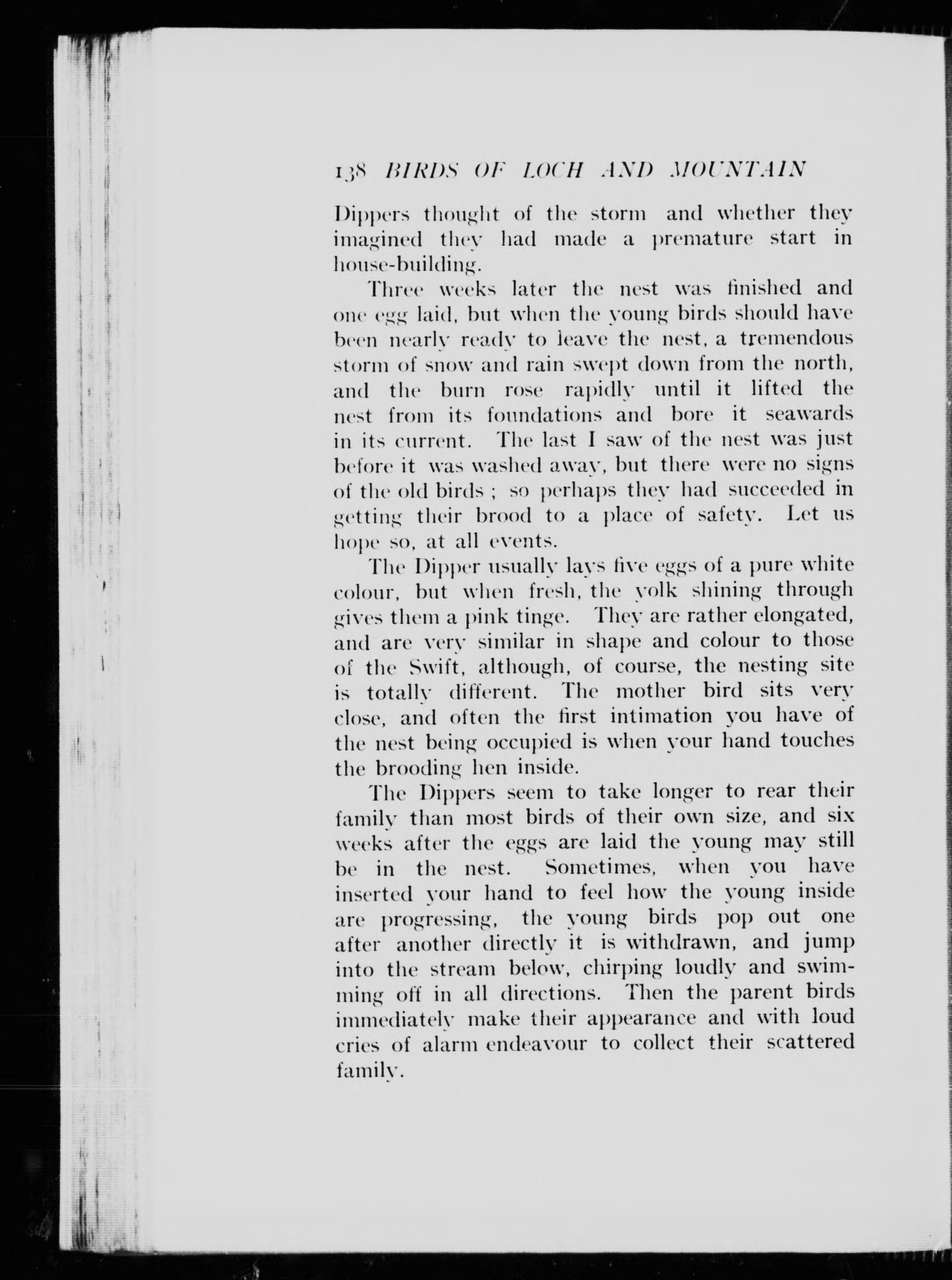 138 BIRDS OF LOCH AND MOUNTAIN

Dippers thought of the storm and whether they imagined they had made a premature start in house-building.

Three weeks later the nest was finished and one egg laid, but when the young birds should have been nearly ready to leave the nest, a tremendous storm of snow and rain swept down from the north, and the burn rose rapidly until it lifted the nest from its foundations and bore it seawards in its current. The last I saw of the nest was just before it was washed away, but there were no signs of the old birds ; so perhaps they had succeeded in getting their brood to a place of safety. Let us hope so, at all events.

The Dipper usually lays five eggs of a pure white colour, but when fresh, the yolk shining through gives them a pink tinge. They are rather elongated, and are very similar in shape and colour to those of the Swift, although, of course, the nesting site is totally different. The mother bird sits very close, and often the first intimation you have of the nest being occupied is when your hand touches the brooding hen inside.

The Dippers seem to take longer to rear their family than most birds of their own size, and six weeks after the eggs are laid the young may still be in the nest. Sometimes, when you have inserted your hand to feel how the young inside are progressing, the young birds pop out one after another directly it is withdrawn, and jump into the stream below, chirping loudly and swimming off in all directions. Then the parent birds immediately make their appearance and with loud cries of alarm endeavour to collect their scattered family.